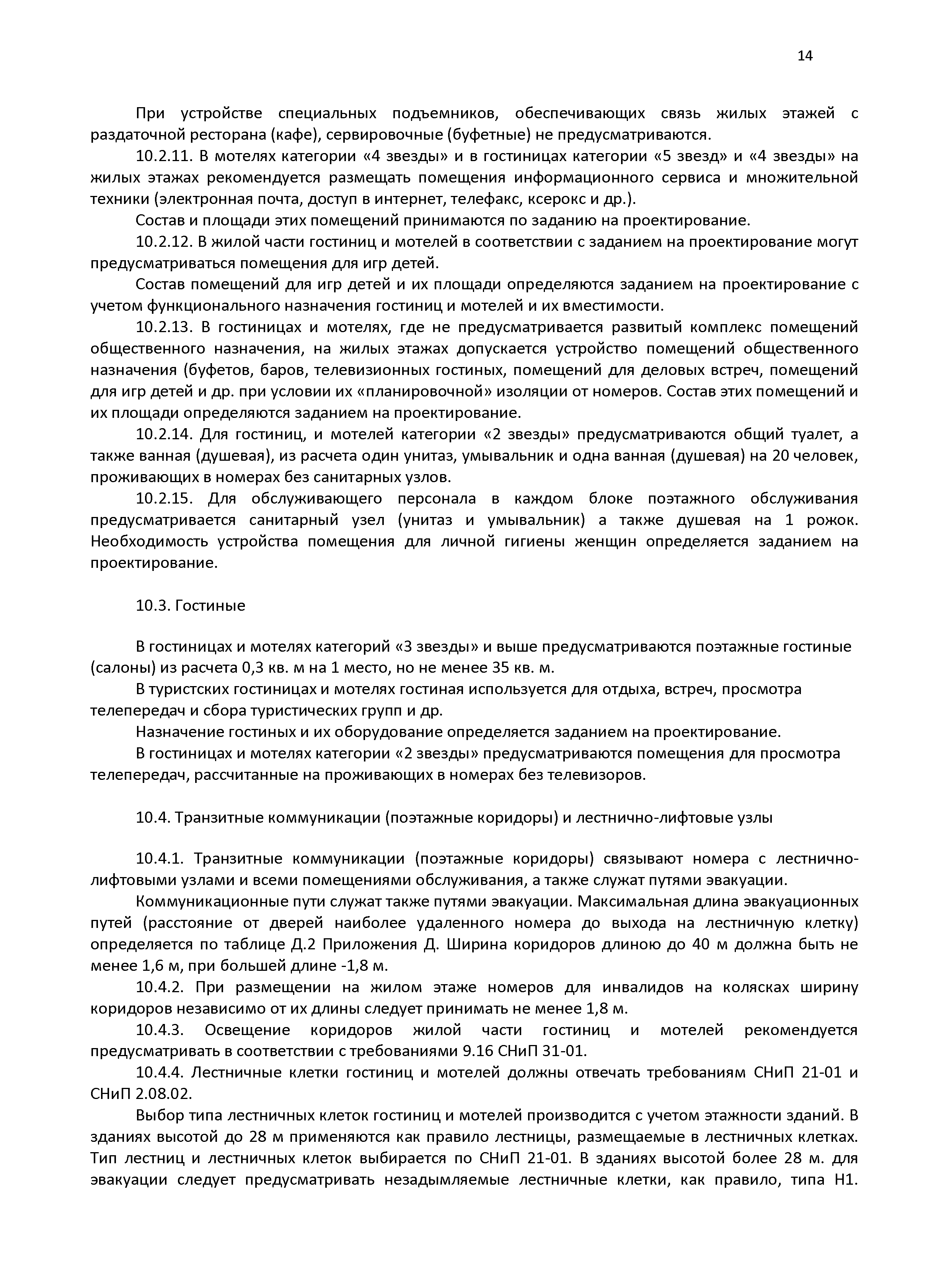 14

При устройстве специальных подъемников, обеспечивающих связь жилых этажей с раздаточной ресторана (кафе), сервировочные (буфетные) не предусматриваются.

10.2.11. В мотелях категории «4 звезды» и в гостиницах категории «5 звезд» и «4 звезды» на жилых этажах рекомендуется размещать помещения информационного сервиса и множительной техники (электронная почта, доступ в интернет, телефакс, ксерокс и др.).

Состав и площади этих помещений принимаются по заданию на проектирование.

10.2.12. В жилой части гостиниц и мотелей в соответствии с заданием на проектирование могут предусматриваться помещения для игр детей.

Состав помещений для игр детей и их площади определяются заданием на проектирование с учетом функционального назначения гостиниц и мотелей и их вместимости.

10.2.13. В гостиницах и мотелях, где не предусматривается развитый комплекс помещений общественного назначения, на жилых этажах допускается устройство помещений общественного назначения (буфетов, баров, телевизионных гостиных, помещений для деловых встреч, помещений для игр детей и др. при условии их «планировочной» изоляции от номеров. Состав этих помещений и их площади определяются заданием на проектирование.

10.2.14. Для гостиниц, и мотелей категории «2 звезды» предусматриваются общий туалет, а также ванная (душевая), из расчета один унитаз, умывальник и одна ванная (душевая) на 20 человек, проживающих в номерах без санитарных узлов.

10.2.15. Для обслуживающего персонала в каждом блоке поэтажного обслуживания предусматривается санитарный узел (унитаз и умывальник) а также душевая на 1 рожок. Необходимость устройства помещения для личной гигиены женщин определяется заданием на проектирование.

10.3. Гостиные

В гостиницах и мотелях категорий «3 звезды» и выше предусматриваются поэтажные гостиные (салоны) из расчета 0,3 кв. м на 1 место, но не менее 35 кв. м.

В туристских гостиницах и мотелях гостиная используется для отдыха, встреч, просмотра телепередач и сбора туристических групп и др.

Назначение гостиных и их оборудование определяется заданием на проектирование.

В гостиницах и мотелях категории «2 звезды» предусматриваются помещения для просмотра телепередач, рассчитанные на проживающих в номерах без телевизоров.

10.4. Транзитные коммуникации (поэтажные коридоры) и лестнично-лифтовые узлы

10.4.1. Транзитные коммуникации (поэтажные коридоры) связывают номера с лестнично-лифтовыми узлами и всеми помещениями обслуживания, а также служат путями эвакуации.

Коммуникационные пути служат также путями эвакуации. Максимальная длина эвакуационных путей (расстояние от дверей наиболее удаленного номера до выхода на лестничную клетку) определяется по таблице Д.2 Приложения Д. Ширина коридоров длиною до 40 м должна быть не менее 1,6 м, при большей длине -1,8 м.

10.4.2. При размещении на жилом этаже номеров для инвалидов на колясках ширину коридоров независимо от их длины следует принимать не менее 1,8 м.

10.4.3. Освещение коридоров жилой части гостиниц и мотелей рекомендуется предусматривать в соответствии с требованиями 9.16 СНиП 31-01.

10.4.4. Лестничные клетки гостиниц и мотелей должны отвечать требованиям СНиП 21-01 и СНиП 2.08.02.

Выбор типа лестничных клеток гостиниц и мотелей производится с учетом этажности зданий. В зданиях высотой до 28 м применяются как правило лестницы, размещаемые в лестничных клетках. Тип лестниц и лестничных клеток выбирается по СНиП 21-01. В зданиях высотой более 28 м. для эвакуации следует предусматривать незадымляемые лестничные клетки, как правило, типа Н1.